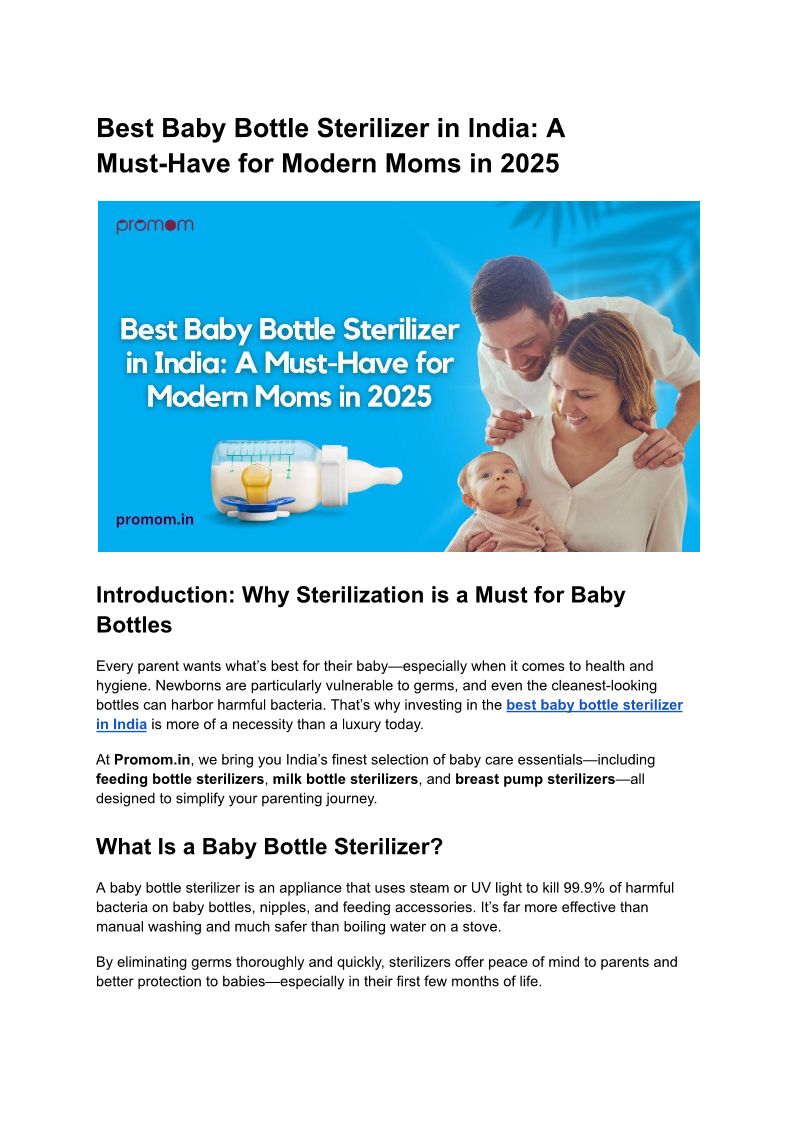 Best Baby Bottle Sterilizer in India: A Must-Have for Modern Moms in 2025

promom

Best Baby Bottle Sterilizer in India: A Must-Have for Modern Moms in 2025

promom.in

Introduction: Why Sterilization is a Must for Baby Bottles

Every parent wants what's best for their baby—especially when it comes to health and hygiene. Newborns are particularly vulnerable to germs, and even the cleanest-looking bottles can harbor harmful bacteria. That's why investing in the best baby bottle sterilizer in India is more of a necessity than a luxury today.

At Promom.in, we bring you India's finest selection of baby care essentials—including feeding bottle sterilizers, milk bottle sterilizers, and breast pump sterilizers—all designed to simplify your parenting journey.

What Is a Baby Bottle Sterilizer?

A baby bottle sterilizer is an appliance that uses steam or UV light to kill 99.9% of harmful bacteria on baby bottles, nipples, and feeding accessories. It's far more effective than manual washing and much safer than boiling water on a stove.

By eliminating germs thoroughly and quickly, sterilizers offer peace of mind to parents and better protection to babies—especially in their first few months of life.